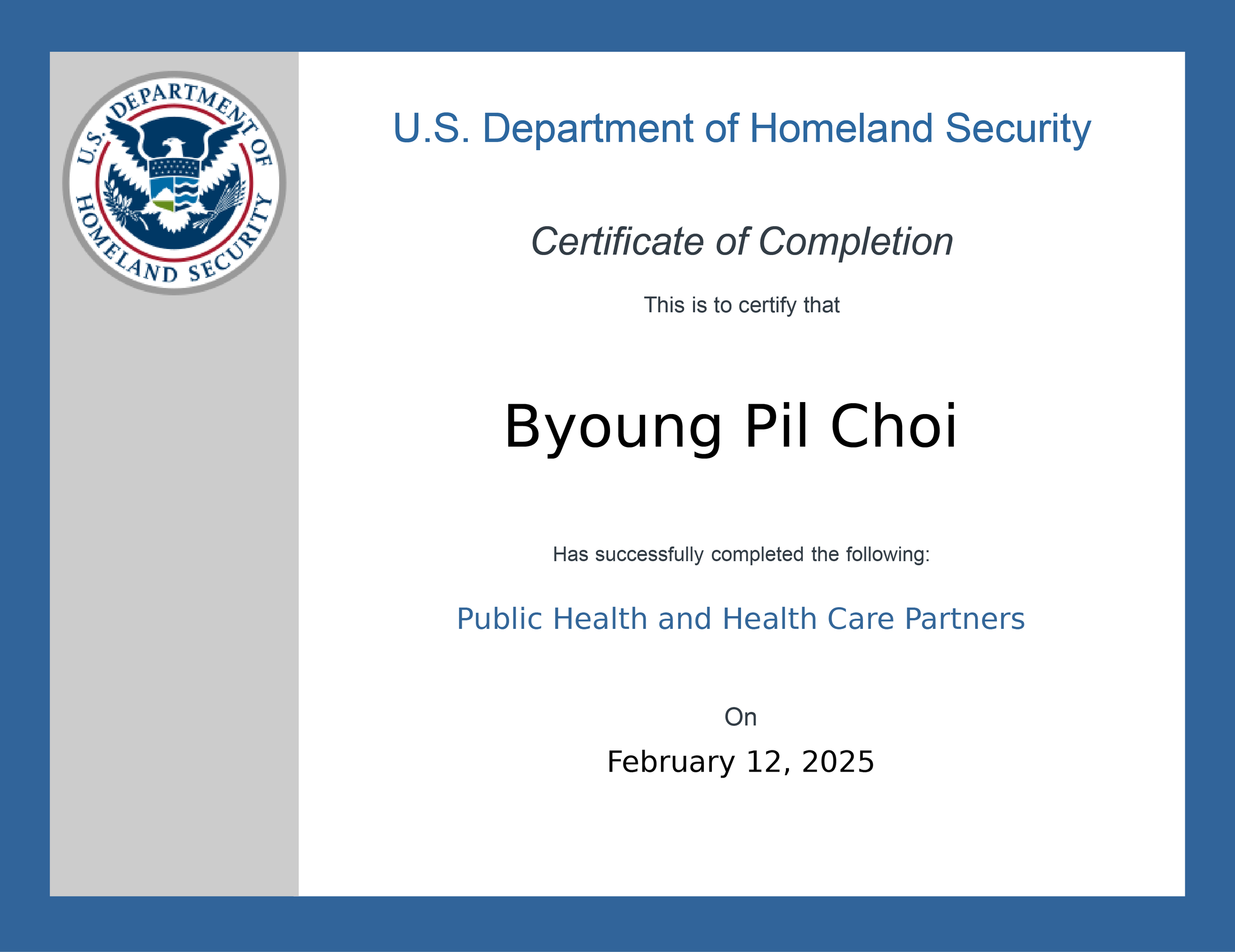 U.S. DEPARTMENT OF HOMELAND SECURITY

U.S. Department of Homeland Security

Certificate of Completion

This is to certify that

Byoung Pil Choi

Has successfully completed the following:

Public Health and Health Care Partners

On

February 12, 2025